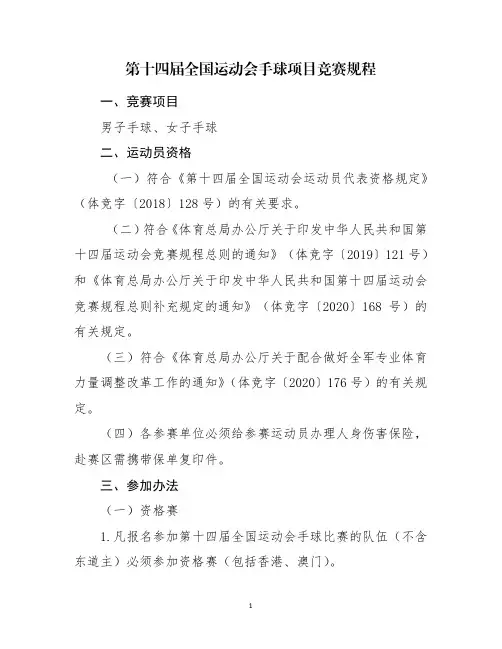 第十四届全国运动会手球项目竞赛规程

一、竞赛项目

男子手球、女子手球

二、运动员资格

（一）符合《第十四届全国运动会运动员代表资格规定》（体竞字〔2018〕128号）的有关要求。

（二）符合《体育总局办公厅关于印发中华人民共和国第十四届运动会竞赛规程总则的通知》（体竞字〔2019〕121号）和《体育总局办公厅关于印发中华人民共和国第十四届运动会竞赛规程总则补充规定的通知》（体竞字〔2020〕168 号）的有关规定。

（三）符合《体育总局办公厅关于配合做好全军专业体育力量调整改革工作的通知》（体竞字〔2020〕176号）的有关规定。

（四）各参赛单位必须给参赛运动员办理人身伤害保险，赴赛区需携带保单复印件。

三、参加办法

（一）资格赛

1.凡报名参加第十四届全国运动会手球比赛的队伍（不含东道主）必须参加资格赛（包括香港、澳门）。

1